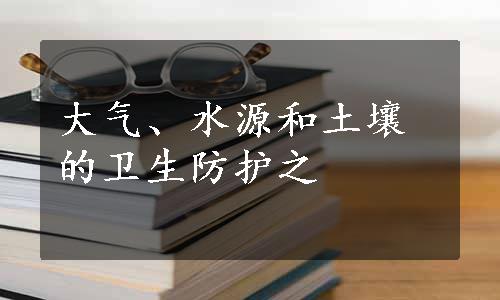 大气、水源和土壤的卫生防护之